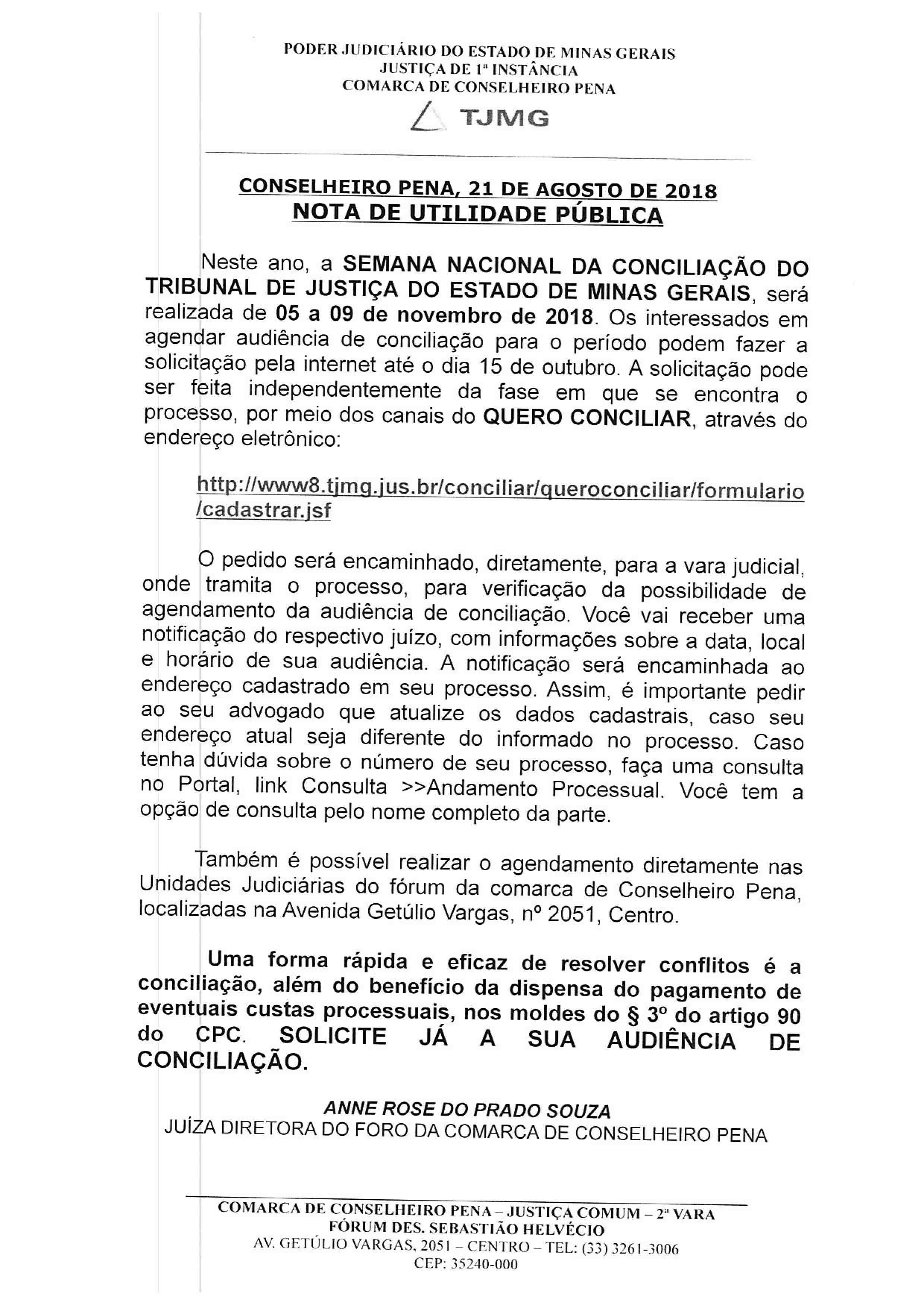 PODER JUDICIÁRIO DO ESTADO DE MINAS GERAIS
JUSTIÇA DE 1ª INSTÂNCIA
COMARCA DE CONSELHEIRO PENA

TJMG

CONSELHEIRO PENA, 21 DE AGOSTO DE 2018
NOTA DE UTILIDADE PÚBLICA

Neste ano, a SEMANA NACIONAL DA CONCILIAÇÃO DO TRIBUNAL DE JUSTIÇA DO ESTADO DE MINAS GERAIS, será realizada de 05 a 09 de novembro de 2018. Os interessados em agendar audiência de conciliação para o período podem fazer a solicitação pela internet até o dia 15 de outubro. A solicitação pode ser feita independentemente da fase em que se encontra o processo, por meio dos canais do QUERO CONCILIAR, através do endereço eletrônico:

http://www8.tjmg.jus.br/conciliar/queroconciliar/formulario/cadastrar.jsf

O pedido será encaminhado, diretamente, para a vara judicial, onde tramita o processo, para verificação da possibilidade de agendamento da audiência de conciliação. Você vai receber uma notificação do respectivo juízo, com informações sobre a data, local e horário de sua audiência. A notificação será encaminhada ao endereço cadastrado em seu processo. Assim, é importante pedir ao seu advogado que atualize os dados cadastrais, caso seu endereço atual seja diferente do informado no processo. Caso tenha dúvida sobre o número de seu processo, faça uma consulta no Portal, link Consulta >>Andamento Processual. Você tem a opção de consulta pelo nome completo da parte.

Também é possível realizar o agendamento diretamente nas Unidades Judiciárias do fórum da comarca de Conselheiro Pena, localizadas na Avenida Getúlio Vargas, nº 2051, Centro.

Uma forma rápida e eficaz de resolver conflitos é a conciliação, além do benefício da dispensa do pagamento de eventuais custas processuais, nos moldes do § 3º do artigo 90 do CPC. SOLICITE JÁ A SUA AUDIÊNCIA DE CONCILIAÇÃO.

ANNE ROSE DO PRADO SOUZA
JUÍZA DIRETORA DO FORO DA COMARCA DE CONSELHEIRO PENA

COMARCA DE CONSELHEIRO PENA – JUSTIÇA COMUM – 2ª VARA
FÓRUM DES. SEBASTIÃO HELVÉCIO
AV. GETÚLIO VARGAS, 2051 – CENTRO – TEL: (33) 3261-3006
CEP: 35240-000